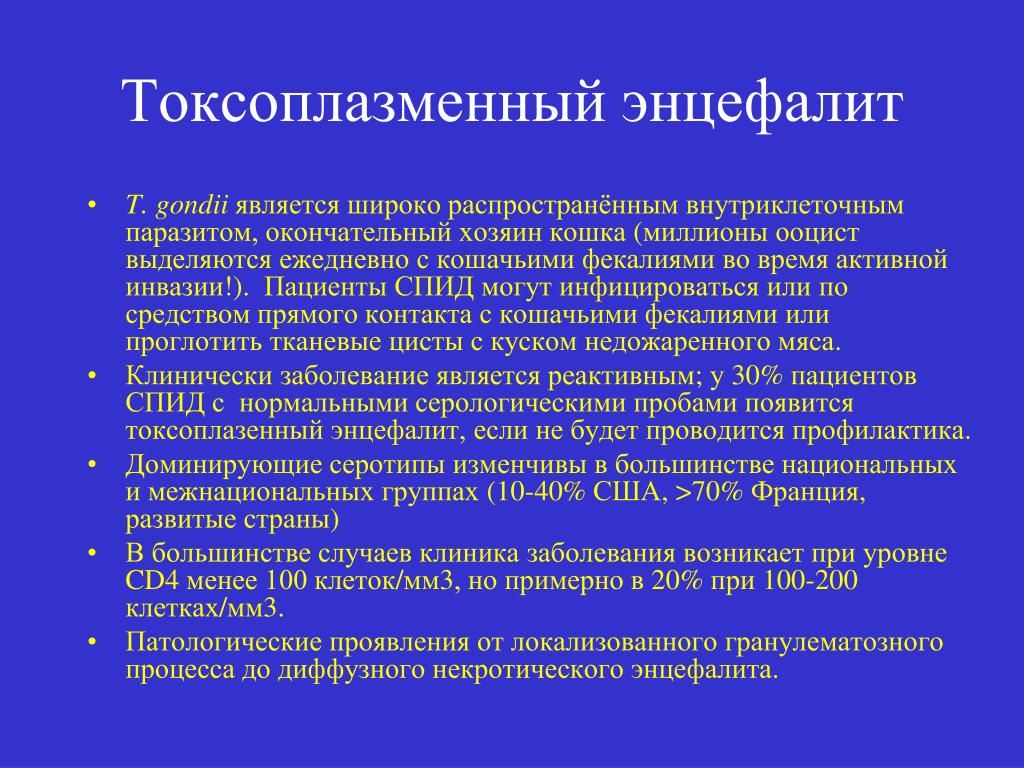 Токсоплазменный энцефалит

• T. gondii является широко распространённым внутриклеточным паразитом, окончательный хозяин кошка (миллионы ооцист выделяются ежедневно с кошачьими фекалиями во время активной инвазии!). Пациенты СПИД могут инфицироваться или по средством прямого контакта с кошачьими фекалиями или проглотить тканевые цисты с куском недожаренного мяса.
• Клинически заболевание является реактивным; у 30% пациентов СПИД с нормальными серологическими пробами появится токсоплазенный энцефалит, если не будет проводится профилактика.
• Доминирующие серотипы изменчивы в большинстве национальных и межнациональных группах (10-40% США, >70% Франция, развитые страны)
• В большинстве случаев клиника заболевания возникает при уровне CD4 менее 100 клеток/мм3, но примерно в 20% при 100-200 клетках/мм3.
• Патологические проявления от локализованного гранулематозного процесса до диффузного некротического энцефалита.